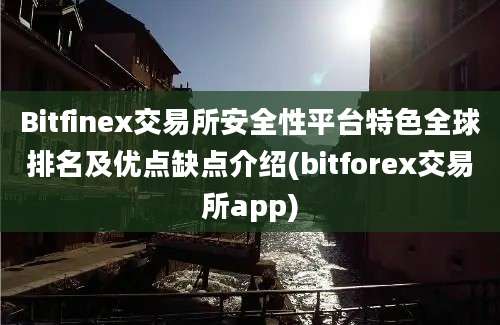 Bitfinex交易所安全性平台特色全球排名及优点缺点介绍(bitforex交易所app)